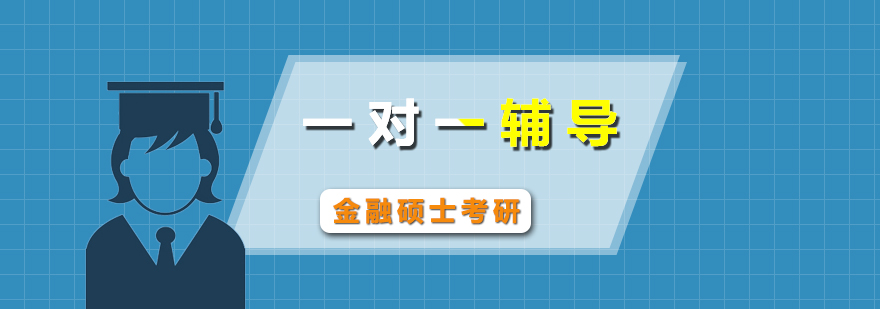 一对一辅导

金融硕士考研